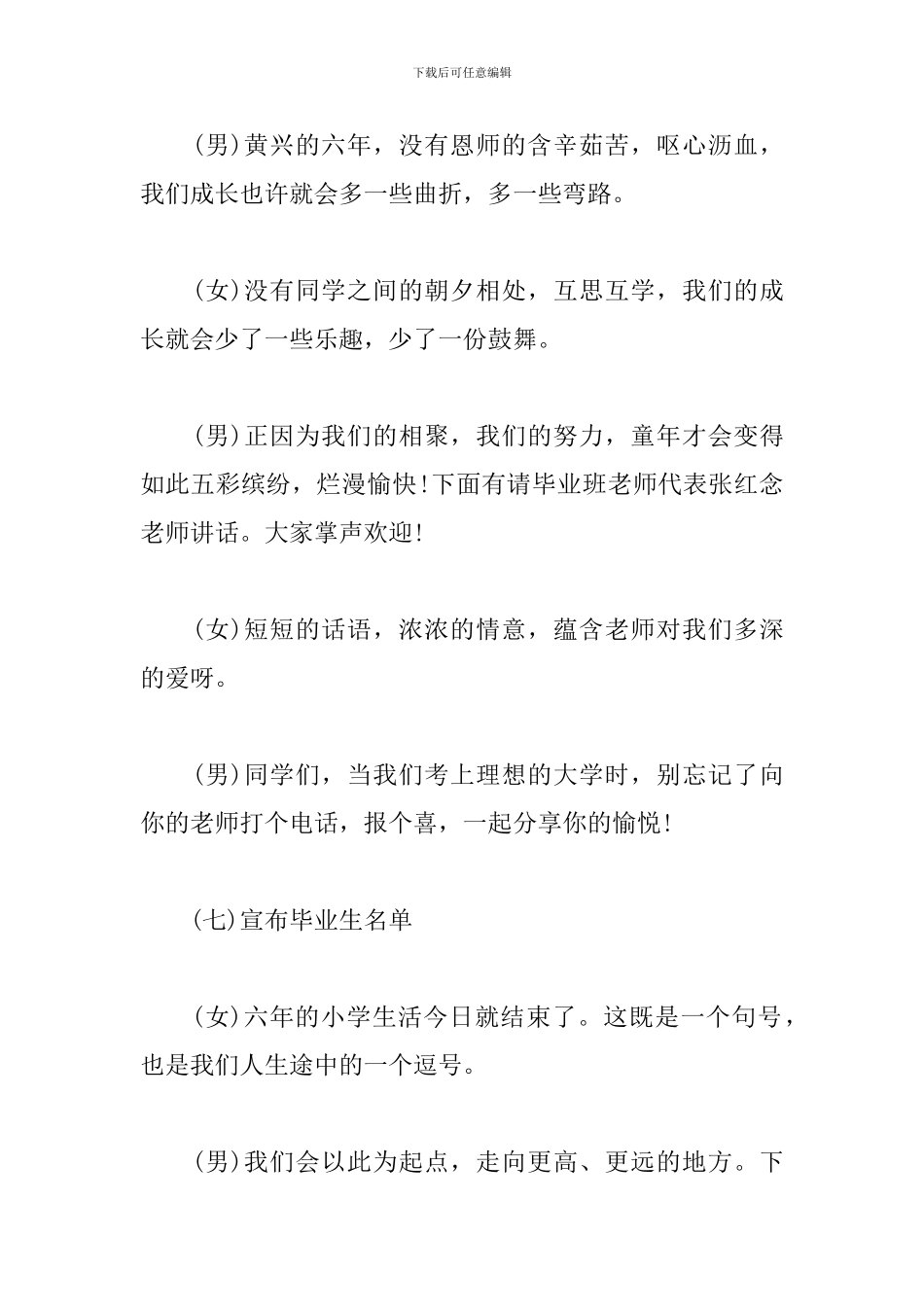 下载后可任意编辑

(男)黄兴的六年，没有恩师的含辛茹苦，呕心沥血，我们成长也许就会多一些曲折，多一些弯路。

(女)没有同学之间的朝夕相处，互思互学，我们的成长就会少了一些乐趣，少了一份鼓舞。

(男)正因为我们的相聚，我们的努力，童年才会变得如此五彩缤纷，烂漫愉快!下面有请毕业班老师代表张红念老师讲话。大家掌声欢迎!

(女)短短的话语，浓浓的情意，蕴含老师对我们多深的爱呀。

(男)同学们，当我们考上理想的大学时，别忘记了向你的老师打个电话，报个喜，一起分享你的愉悦!

(七)宣布毕业生名单

(女)六年的小学生活今日就结束了。这既是一个句号，也是我们人生途中的一个逗号。

(男)我们会以此为起点，走向更高、更远的地方。下